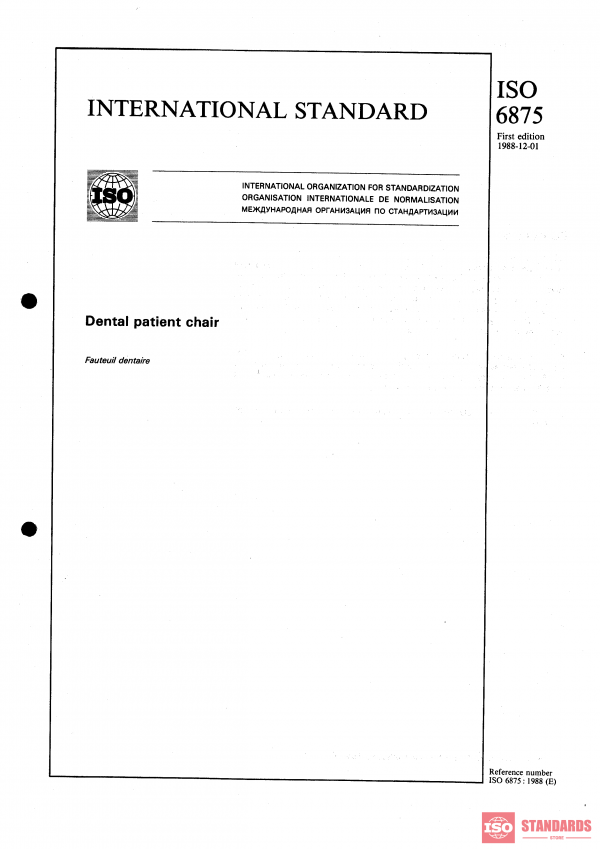 INTERNATIONAL STANDARD

ISO 6875

First edition 1988-12-01

ISO

INTERNATIONAL ORGANIZATION FOR STANDARDIZATION
ORGANISATION INTERNATIONALE DE NORMALISATION
МЕЖДУНАРОДНАЯ ОРГАНИЗАЦИЯ ПО СТАНДАРТИЗАЦИИ

Dental patient chair

Fauteuil dentaire

Reference number
ISO 6875 : 1988 (E)

ISO STANDARDS STORE